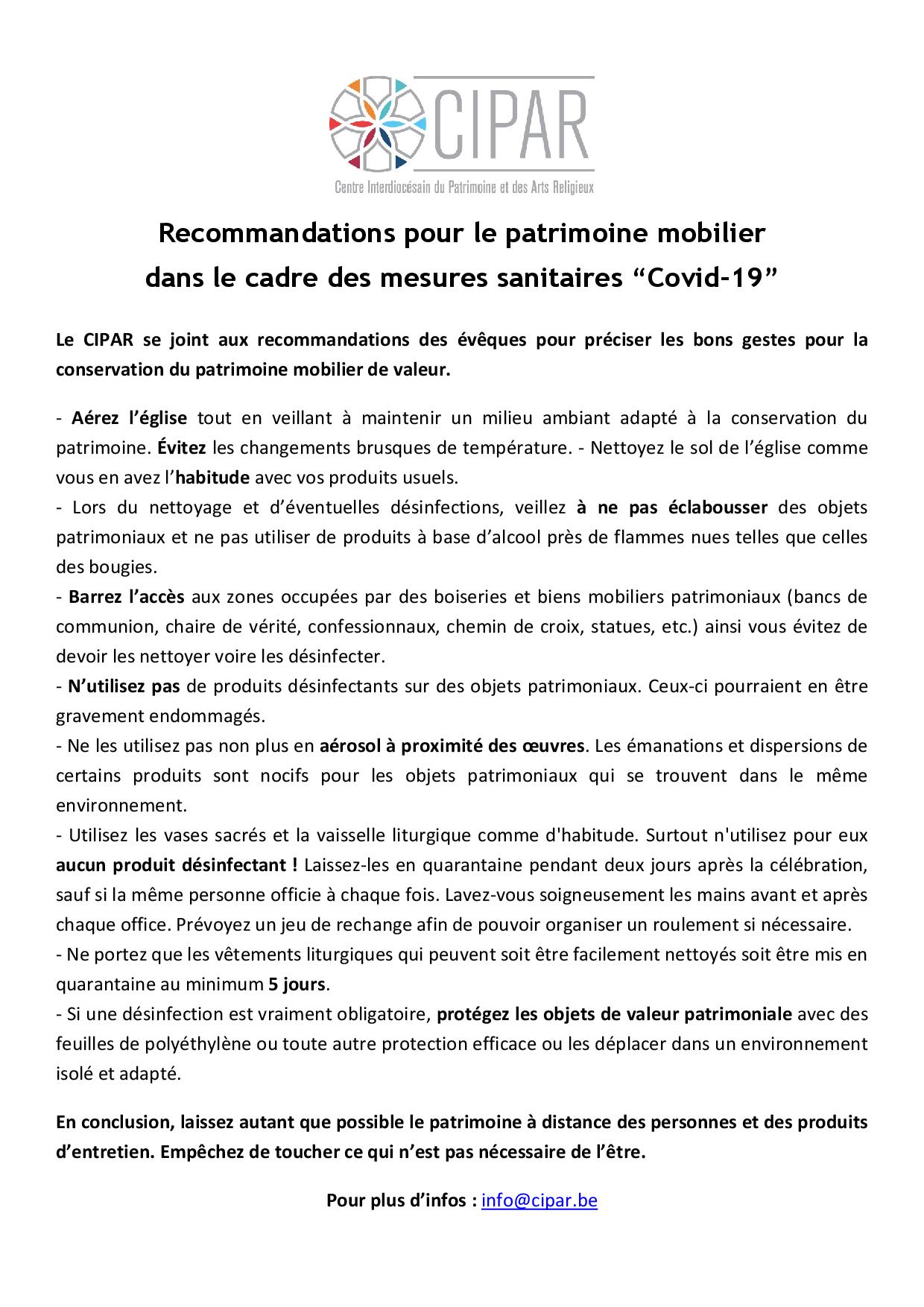 CIPAR
Centre Interdiocésain du Patrimoine et des Arts Religieux

Recommandations pour le patrimoine mobilier dans le cadre des mesures sanitaires “Covid-19”

Le CIPAR se joint aux recommandations des évêques pour préciser les bons gestes pour la conservation du patrimoine mobilier de valeur.

- Aérez l’église tout en veillant à maintenir un milieu ambiant adapté à la conservation du patrimoine. Évitez les changements brusques de température. - Nettoyez le sol de l’église comme vous en avez l’habitude avec vos produits usuels.
- Lors du nettoyage et d’éventuelles désinfections, veillez à ne pas éclabousser des objets patrimoniaux et ne pas utiliser de produits à base d’alcool près de flammes nues telles que celles des bougies.
- Barrez l’accès aux zones occupées par des boiseries et biens mobiliers patrimoniaux (bancs de communion, chaire de vérité, confessionnaux, chemin de croix, statues, etc.) ainsi vous évitez de devoir les nettoyer voire les désinfecter.
- N’utilisez pas de produits désinfectants sur des objets patrimoniaux. Ceux-ci pourraient en être gravement endommagés.
- Ne les utilisez pas non plus en aérosol à proximité des œuvres. Les émanations et dispersions de certains produits sont nocifs pour les objets patrimoniaux qui se trouvent dans le même environnement.
- Utilisez les vases sacrés et la vaisselle liturgique comme d'habitude. Surtout n'utilisez pour eux aucun produit désinfectant ! Laissez-les en quarantaine pendant deux jours après la célébration, sauf si la même personne officie à chaque fois. Lavez-vous soigneusement les mains avant et après chaque office. Prévoyez un jeu de rechange afin de pouvoir organiser un roulement si nécessaire.
- Ne portez que les vêtements liturgiques qui peuvent soit être facilement nettoyés soit être mis en quarantaine au minimum 5 jours.
- Si une désinfection est vraiment obligatoire, protégez les objets de valeur patrimoniale avec des feuilles de polyéthylène ou toute autre protection efficace ou les déplacer dans un environnement isolé et adapté.

En conclusion, laissez autant que possible le patrimoine à distance des personnes et des produits d’entretien. Empêchez de toucher ce qui n’est pas nécessaire de l’être.

Pour plus d’infos : info@cipar.be